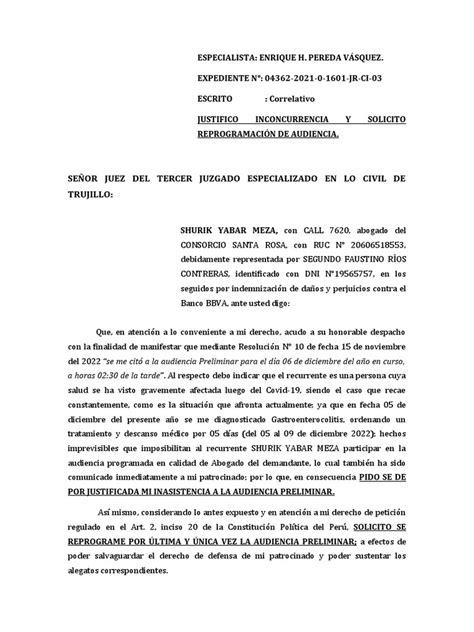 ESPECIALISTA: ENRIQUE H. PEREDA VÁSQUEZ.

EXPEDIENTE N°: 04362-2021-0-1601-JR-CI-03

ESCRITO : Correlativo

JUSTIFICO INCONCURRENCIA Y SOLICITO REPROGRAMACIÓN DE AUDIENCIA.

SEÑOR JUEZ DEL TERCER JUZGADO ESPECIALIZADO EN LO CIVIL DE TRUJILLO:

SHURIK YABAR MEZA, con CALL 7620, abogado del CONSORCIO SANTA ROSA, con RUC N° 20606518553, debidamente representada por SEGUNDO FAUSTINO RÍOS CONTRERAS, identificado con DNI N°19565757, en los seguidos por indemnización de daños y perjuicios contra el Banco BBVA, ante usted digo:

Que, en atención a lo conveniente a mi derecho, acudo a su honorable despacho con la finalidad de manifestar que mediante Resolución N° 10 de fecha 15 de noviembre del 2022 "se me citó a la audiencia Preliminar para el día 06 de diciembre del año en curso, a horas 02:30 de la tarde". Al respecto debo indicar que el recurrente es una persona cuya salud se ha visto gravemente afectada luego del Covid-19, siendo el caso que recae constantemente, como es la situación que afronta actualmente; ya que en fecha 05 de diciembre del presente año se me diagnosticado Gastroenterocolitis, ordenando un tratamiento y descanso médico por 05 días (del 05 al 09 de diciembre 2022); hechos imprevisibles que imposibilitan al recurrente SHURIK YABAR MEZA participar en la audiencia programada en calidad de Abogado del demandante, lo cual también ha sido comunicado inmediatamente a mi patrocinado; por lo que, en consecuencia PIDO SE DE POR JUSTIFICADA MI INASISTENCIA A LA AUDIENCIA PRELIMINAR.

Así mismo, considerando lo antes expuesto y en atención a mi derecho de petición regulado en el Art. 2, inciso 20 de la Constitución Política del Perú, SOLICITO SE REPROGRAME POR ÚLTIMA Y ÚNICA VEZ LA AUDIENCIA PRELIMINAR; a efectos de poder salvaguardar el derecho de defensa de mi patrocinado y poder sustentar los alegatos correspondientes.